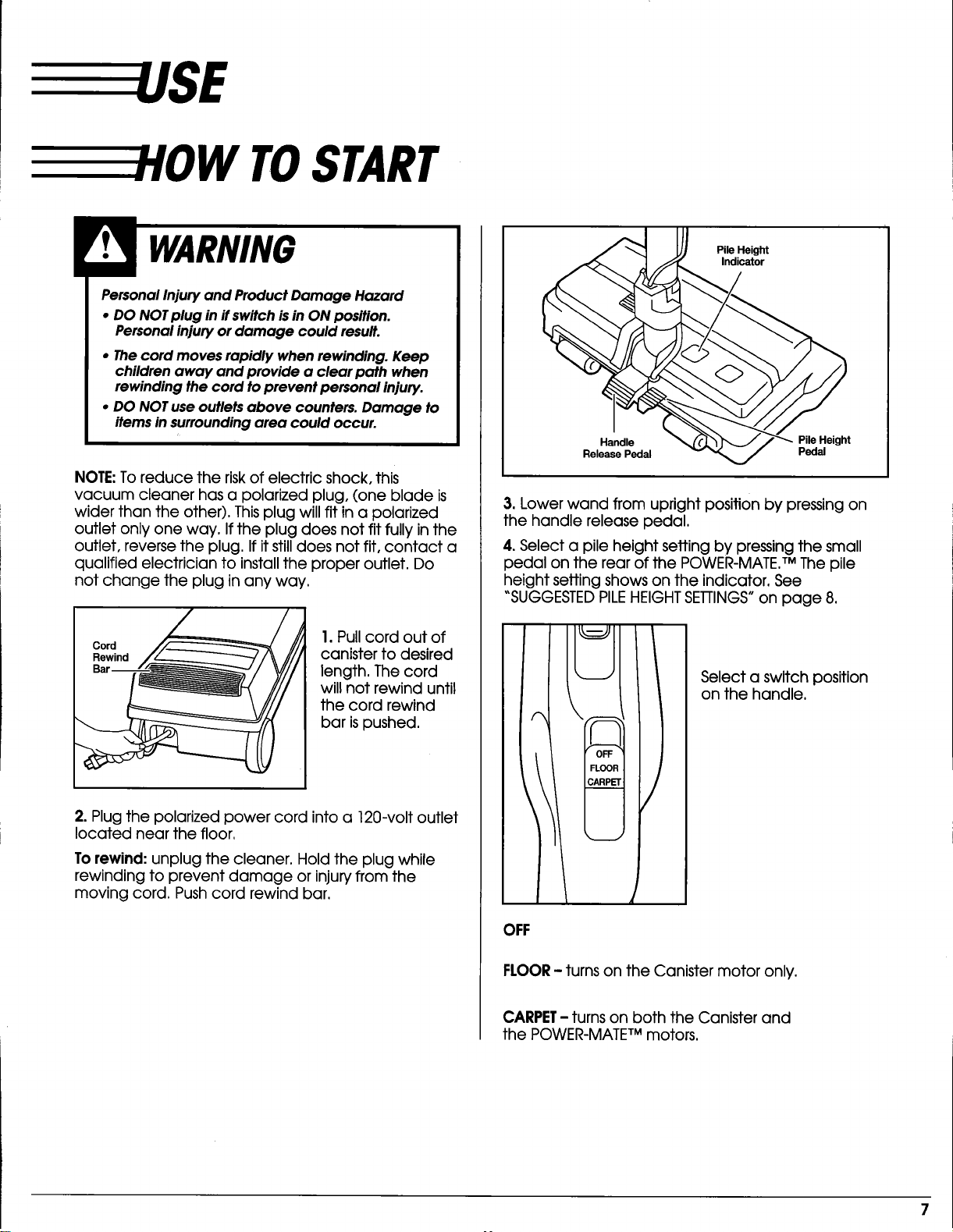 USE

HOW TO START

WARNING

Personal Injury and Product Damage Hazard

• DO NOT plug in if switch is in ON position. Personal injury or damage could result.

• The cord moves rapidly when rewinding. Keep children away and provide a clear path when rewinding the cord to prevent personal injury.

• DO NOT use outlets above counters. Damage to items in surrounding area could occur.

NOTE: To reduce the risk of electric shock, this vacuum cleaner has a polarized plug, (one blade is wider than the other). This plug will fit in a polarized outlet only one way. If the plug does not fit fully in the outlet, reverse the plug. If it still does not fit, contact a qualified electrician to install the proper outlet. Do not change the plug in any way.

Cord Rewind Bar

1. Pull cord out of canister to desired length. The cord will not rewind until the cord rewind bar is pushed.

2. Plug the polarized power cord into a 120-volt outlet located near the floor.

To rewind: unplug the cleaner. Hold the plug while rewinding to prevent damage or injury from the moving cord. Push cord rewind bar.

Pile Height Indicator

Handle Release Pedal

Pile Height Pedal

3. Lower wand from upright position by pressing on the handle release pedal.

4. Select a pile height setting by pressing the small pedal on the rear of the POWER-MATE.™ The pile height setting shows on the indicator. See "SUGGESTED PILE HEIGHT SETTINGS" on page 8.

OFF
FLOOR
CARPET

Select a switch position on the handle.

OFF

FLOOR – turns on the Canister motor only.

CARPET – turns on both the Canister and the POWER-MATE™ motors.

7